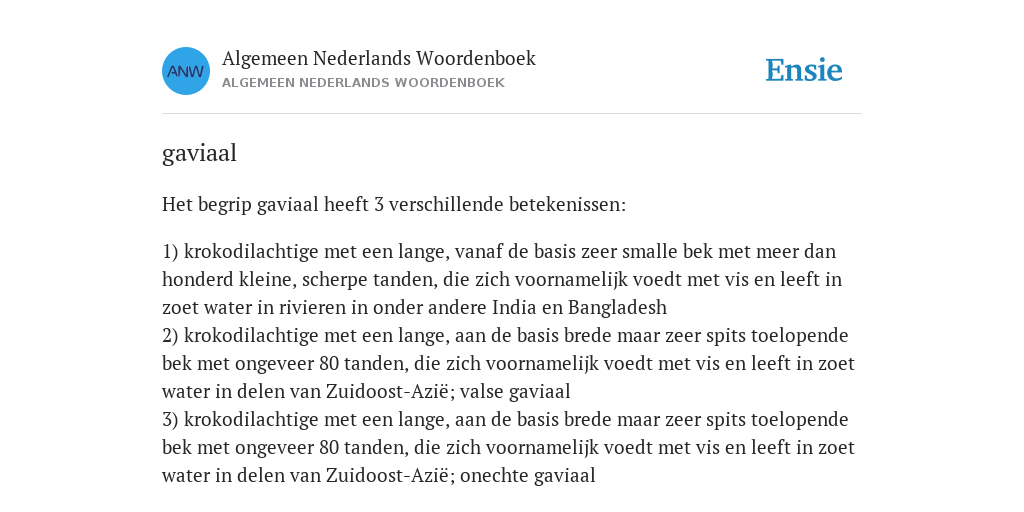 ANW

Algemeen Nederlands Woordenboek
ALGEMEEN NEDERLANDS WOORDENBOEK

Ensie

gaviaal

Het begrip gaviaal heeft 3 verschillende betekenissen:

1) krokodilachtige met een lange, vanaf de basis zeer smalle bek met meer dan honderd kleine, scherpe tanden, die zich voornamelijk voedt met vis en leeft in zoet water in rivieren in onder andere India en Bangladesh
2) krokodilachtige met een lange, aan de basis brede maar zeer spits toelopende bek met ongeveer 80 tanden, die zich voornamelijk voedt met vis en leeft in zoet water in delen van Zuidoost-Azië; valse gaviaal
3) krokodilachtige met een lange, aan de basis brede maar zeer spits toelopende bek met ongeveer 80 tanden, die zich voornamelijk voedt met vis en leeft in zoet water in delen van Zuidoost-Azië; onechte gaviaal